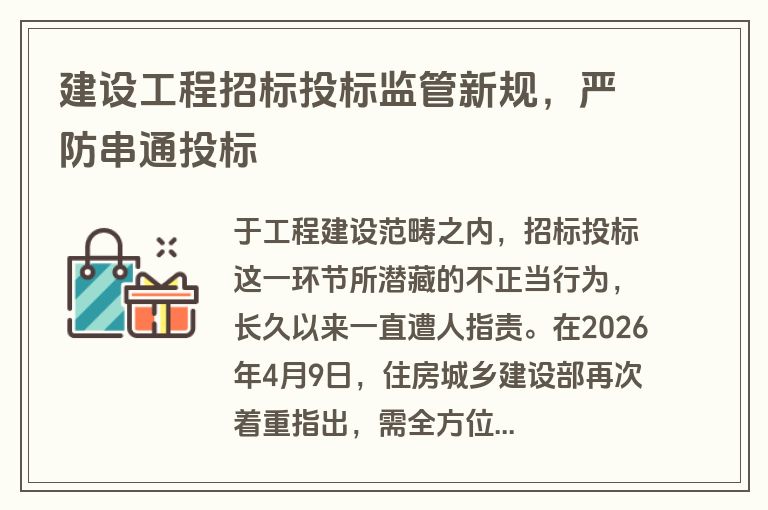 建设工程招标投标监管新规，严防串通投标

于工程建设范畴之内，招标投标这一环节所潜藏的不正当行为，长久以来一直遭人指责。在2026年4月9日，住房城乡建设部再次着重指出，需全方位...